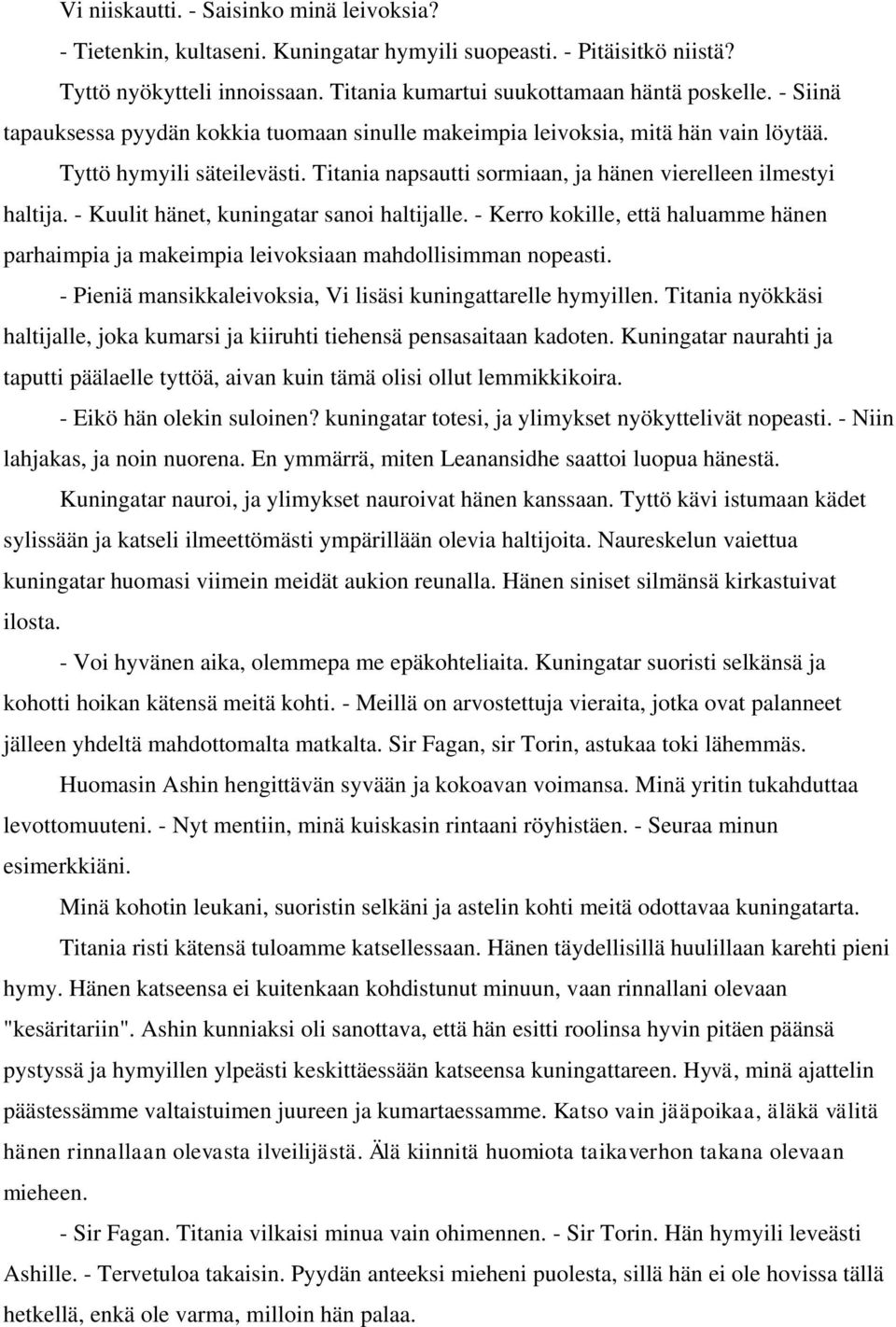 Vi niiskautti. - Saisinko minä leivoksia?

- Tietenkin, kultaseni. Kuningatar hymyili suopeasti. - Pitäisitkö niistä?

Tyttö nyökytteli innoissaan. Titania kumartui suukottamaan häntä poskelle. - Siinä tapauksessa pyydän kokkia tuomaan sinulle makeimpia leivoksia, mitä hän vain löytää.

Tyttö hymyili säteilevästi. Titania napsautti sormiaan, ja hänen vierelleen ilmestyi haltija. - Kuulit hänet, kuningatar sanoi haltijalle. - Kerro kokille, että haluamme hänen parhaimpia ja makeimpia leivoksiaan mahdollisimman nopeasti.

- Pieniä mansikkaleivoksia, Vi lisäsi kuningattarelle hymyillen. Titania nyökkäsi haltijalle, joka kumarsi ja kiiruhti tiehensä pensasaitaan kadoten. Kuningatar naurahti ja taputti päälaelle tyttöä, aivan kuin tämä olisi ollut lemmikkikoira.

- Eikö hän olekin suloinen? kuningatar totesi, ja ylimykset nyökyttelivät nopeasti. - Niin lahjakas, ja noin nuorena. En ymmärrä, miten Leanansidhe saattoi luopua hänestä.

Kuningatar nauroi, ja ylimykset nauroivat hänen kanssaan. Tyttö kävi istumaan kädet sylissään ja katseli ilmeettömästi ympärillään olevia haltijoita. Naureskelun vaiettua kuningatar huomasi viimein meidät aukion reunalla. Hänen siniset silmänsä kirkastuivat ilosta.

- Voi hyvänen aika, olemmepa me epäkohteliaita. Kuningatar suoristi selkänsä ja kohotti hoikan kätensä meitä kohti. - Meillä on arvostettuja vieraita, jotka ovat palanneet jälleen yhdeltä mahdottomalta matkalta. Sir Fagan, sir Torin, astukaa toki lähemmäs.

Huomasin Ashin hengittävän syvään ja kokoavan voimansa. Minä yritin tukahduttaa levottomuuteni. - Nyt mentiin, minä kuiskasin rintaani röyhistäen. - Seuraa minun esimerkkiäni.

Minä kohotin leukani, suoristin selkäni ja astelin kohti meitä odottavaa kuningatarta.

Titania risti kätensä tuloamme katsellessaan. Hänen täydellisillä huulillaan karehti pieni hymy. Hänen katseensa ei kuitenkaan kohdistunut minuun, vaan rinnallani olevaan "kesäritariin". Ashin kunniaksi oli sanottava, että hän esitti roolinsa hyvin pitäen päänsä pystyssä ja hymyillen ylpeästi keskittäessään katseensa kuningattareen. Hyvä, minä ajattelin päästessämme valtaistuimen juureen ja kumartaessamme. Katso vain jääpoikaa, äläkä välitä hänen rinnallaan olevasta ilveilijästä. Älä kiinnitä huomiota taikaverhon takana olevaan mieheen.

- Sir Fagan. Titania vilkaisi minua vain ohimennen. - Sir Torin. Hän hymyili leveästi Ashille. - Tervetuloa takaisin. Pyydän anteeksi mieheni puolesta, sillä hän ei ole hovissa tällä hetkellä, enkä ole varma, milloin hän palaa.